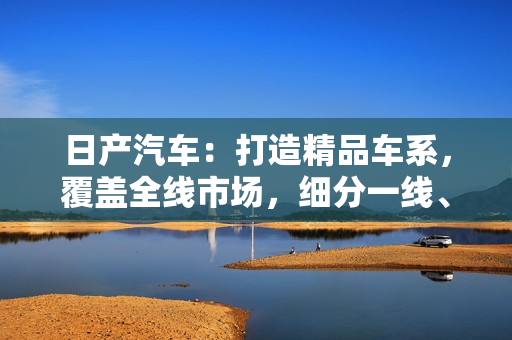 日产汽车：打造精品车系，覆盖全线市场，细分一线、